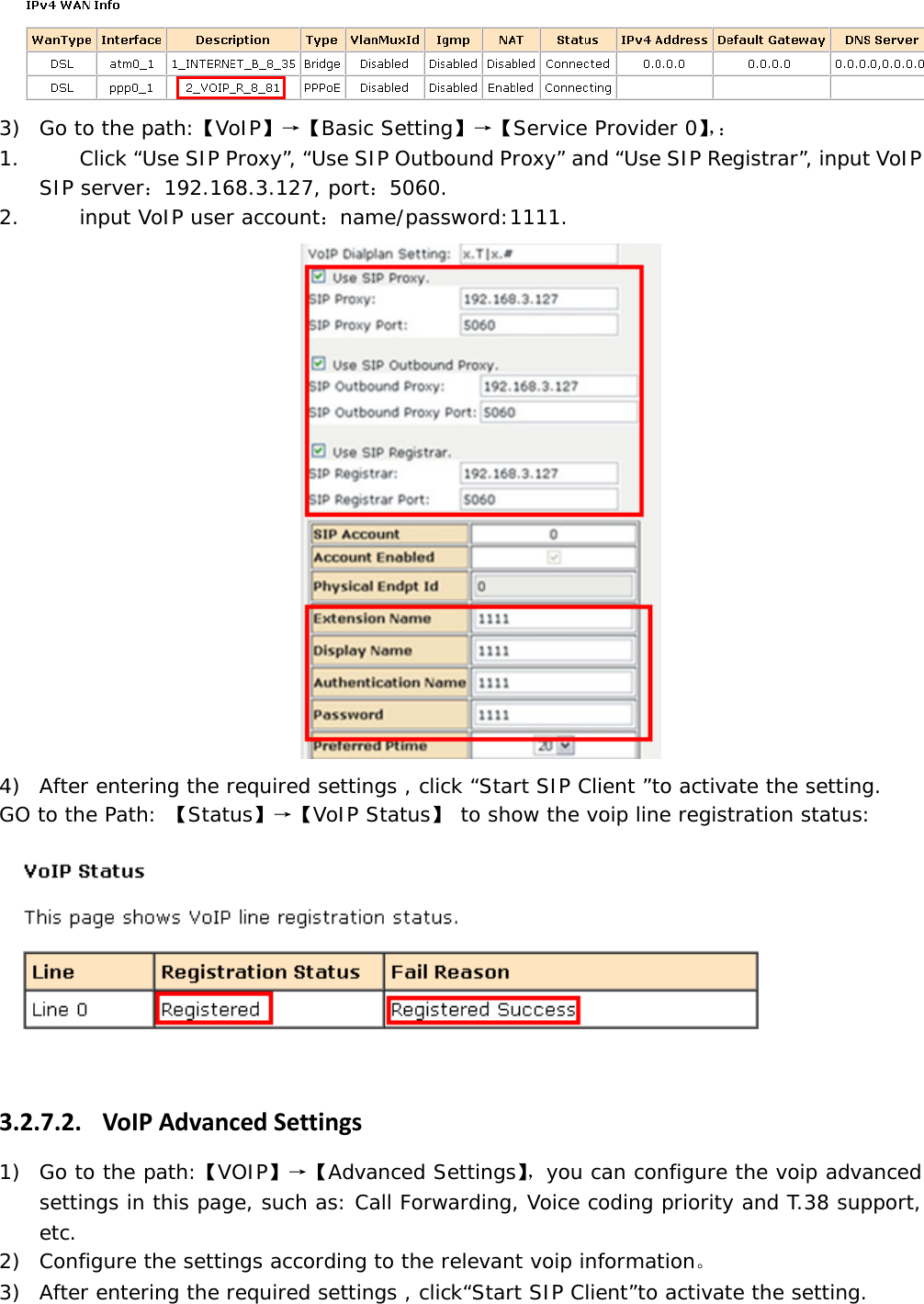 IPv4 WAN Info

| WanType | Interface | Description | Type | VlanMuxId | Igmp | NAT | Status | IPv4 Address | Default Gateway | DNS Server |
|---|---|---|---|---|---|---|---|---|---|---|
| DSL | atm0_1 | 1_INTERNET_B_8_35 | Bridge | Disabled | Disabled | Disabled | Connected | 0.0.0.0 | 0.0.0.0 | 0.0.0.0,0.0.0.0 |
| DSL | ppp0_1 | 2_VOIP_R_8_81 | PPPoE | Disabled | Disabled | Enabled | Connecting | | | |

3) Go to the path:【VoIP】→【Basic Setting】→【Service Provider 0】,:

1. Click “Use SIP Proxy”, “Use SIP Outbound Proxy” and “Use SIP Registrar”, input VoIP SIP server:192.168.3.127, port:5060.

2. input VoIP user account:name/password:1111.

VoIP Dialplan Setting: x.T|x.#
Use SIP Proxy.
SIP Proxy: 192.168.3.127
SIP Proxy Port: 5060
Use SIP Outbound Proxy.
SIP Outbound Proxy: 192.168.3.127
SIP Outbound Proxy Port: 5060
Use SIP Registrar.
SIP Registrar: 192.168.3.127
SIP Registrar Port: 5060

| SIP Account | 0 |
|---|---|
| Account Enabled | |
| Physical Endpt Id | 0 |
| Extension Name | 1111 |
| Display Name | 1111 |
| Authentication Name | 1111 |
| Password | 1111 |
| Preferred Ptime | 20 |

4) After entering the required settings , click “Start SIP Client ”to activate the setting.
GO to the Path: 【Status】→【VoIP Status】 to show the voip line registration status:

VoIP Status

This page shows VoIP line registration status.

| Line | Registration Status | Fail Reason |
|---|---|---|
| Line 0 | Registered | Registered Success |

3.2.7.2. VoIP Advanced Settings

1) Go to the path:【VOIP】→【Advanced Settings】, you can configure the voip advanced settings in this page, such as: Call Forwarding, Voice coding priority and T.38 support, etc.

2) Configure the settings according to the relevant voip information。

3) After entering the required settings , click“Start SIP Client”to activate the setting.